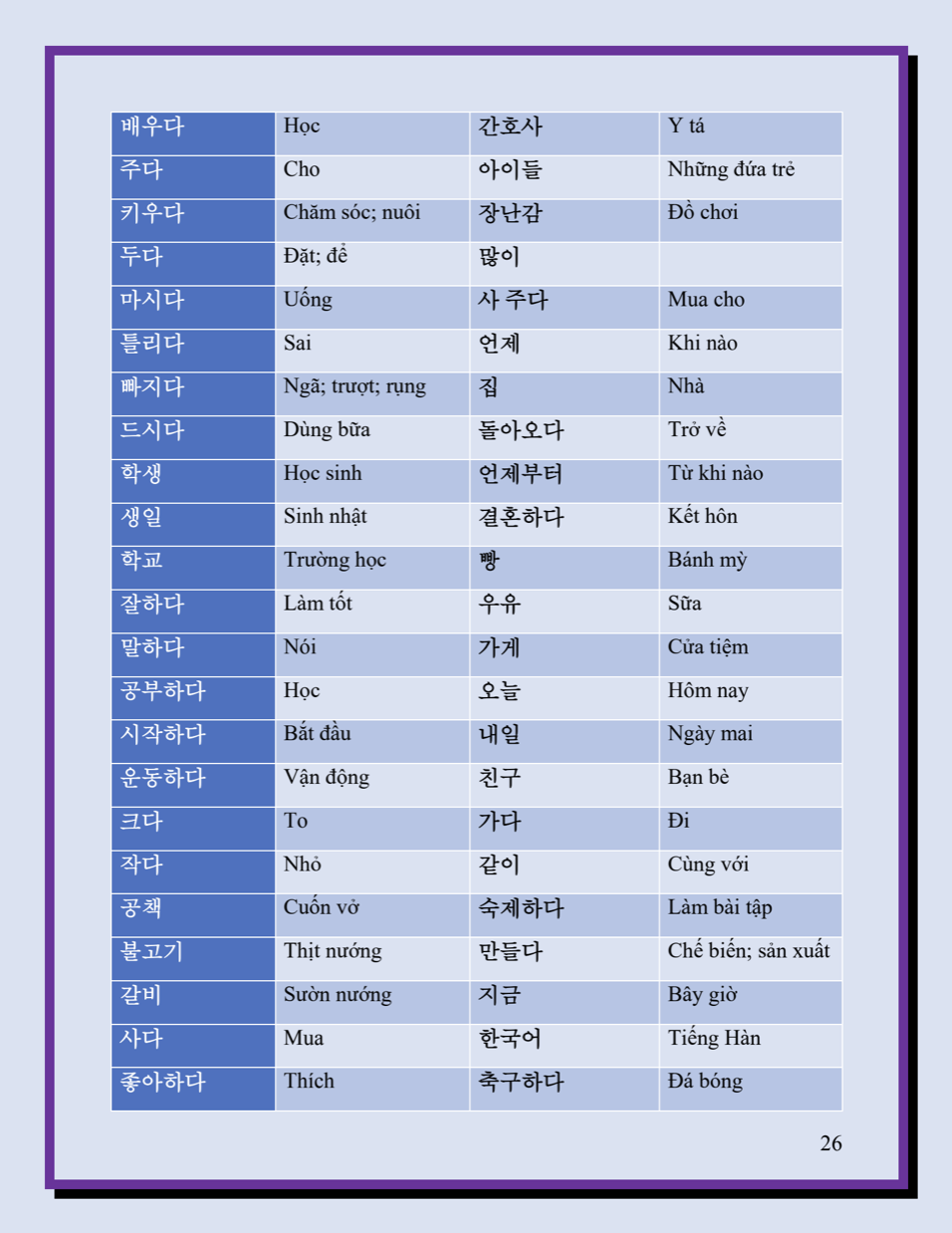 | 배우다 | Học | 간호사 | Y tá |
|---|---|---|---|
| 주다 | Cho | 아이들 | Những đứa trẻ |
| 키우다 | Chăm sóc; nuôi | 장난감 | Đồ chơi |
| 두다 | Đặt; để | 많이 | |
| 마시다 | Uống | 사 주다 | Mua cho |
| 틀리다 | Sai | 언제 | Khi nào |
| 빠지다 | Ngã; trượt; rụng | 집 | Nhà |
| 드시다 | Dùng bữa | 돌아오다 | Trở về |
| 학생 | Học sinh | 언제부터 | Từ khi nào |
| 생일 | Sinh nhật | 결혼하다 | Kết hôn |
| 학교 | Trường học | 빵 | Bánh mỳ |
| 잘하다 | Làm tốt | 우유 | Sữa |
| 말하다 | Nói | 가게 | Cửa tiệm |
| 공부하다 | Học | 오늘 | Hôm nay |
| 시작하다 | Bắt đầu | 내일 | Ngày mai |
| 운동하다 | Vận động | 친구 | Bạn bè |
| 크다 | To | 가다 | Đi |
| 작다 | Nhỏ | 같이 | Cùng với |
| 공책 | Cuốn vở | 숙제하다 | Làm bài tập |
| 불고기 | Thịt nướng | 만들다 | Chế biến; sản xuất |
| 갈비 | Sườn nướng | 지금 | Bây giờ |
| 사다 | Mua | 한국어 | Tiếng Hàn |
| 좋아하다 | Thích | 축구하다 | Đá bóng |

26